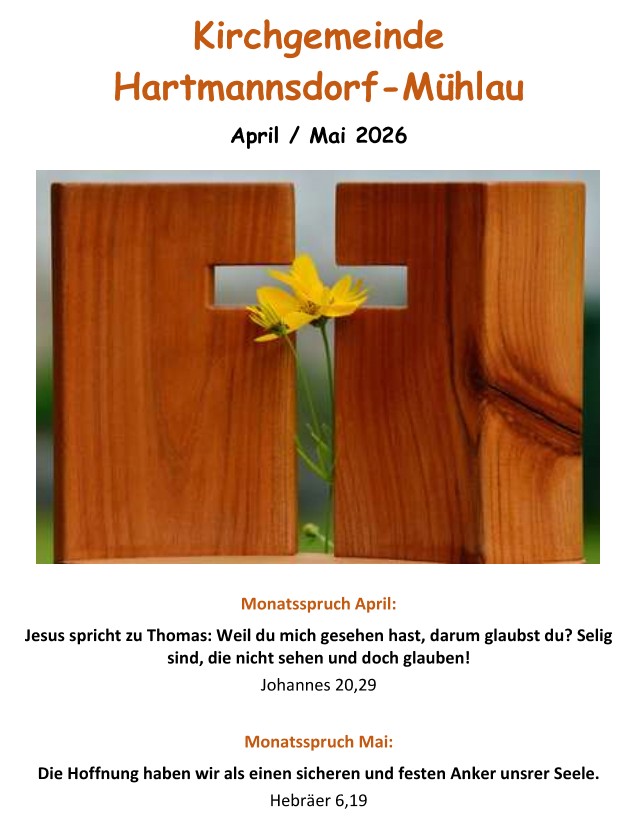 Kirchgemeinde
Hartmannsdorf-Mühlau

April / Mai 2026

Monatsspruch April:

Jesus spricht zu Thomas: Weil du mich gesehen hast, darum glaubst du? Selig sind, die nicht sehen und doch glauben!

Johannes 20,29

Monatsspruch Mai:

Die Hoffnung haben wir als einen sicheren und festen Anker unsrer Seele.

Hebräer 6,19